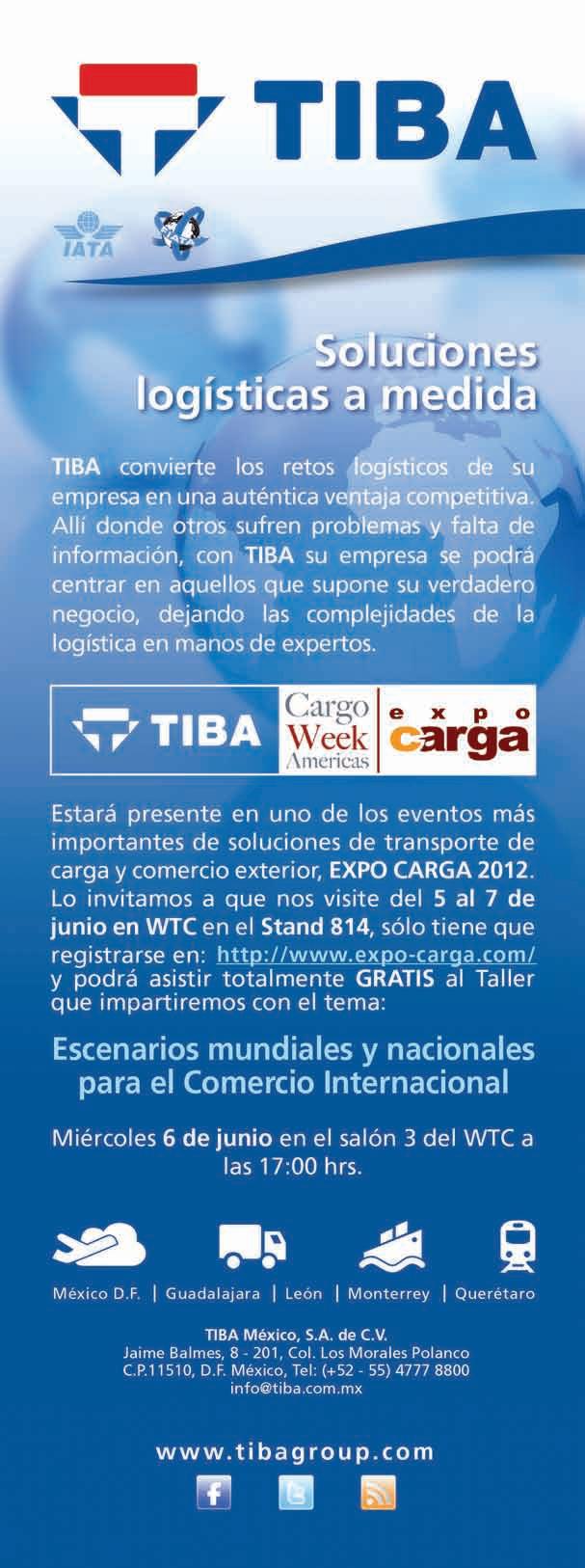 TIBA

IATA

Soluciones logísticas a medida

TIBA convierte los retos logísticos de su empresa en una auténtica ventaja competitiva. Allí donde otros sufren problemas y falta de información, con TIBA su empresa se podrá centrar en aquellos que supone su verdadero negocio, dejando las complejidades de la logística en manos de expertos.

TIBA

Cargo Week Americas

expo carga

Estará presente en uno de los eventos más importantes de soluciones de transporte de carga y comercio exterior, EXPO CARGA 2012. Lo invitamos a que nos visite del 5 al 7 de junio en WTC en el Stand 814, sólo tiene que registrarse en: http://www.expo-carga.com/ y podrá asistir totalmente GRATIS al Taller que impartiremos con el tema:

Escenarios mundiales y nacionales para el Comercio Internacional

Miércoles 6 de junio en el salón 3 del WTC a las 17:00 hrs.

México D.F. | Guadalajara | León | Monterrey | Querétaro

TIBA México, S.A. de C.V.
Jaime Balmes, 8 - 201, Col. Los Morales Polanco
C.P.11510, D.F. México, Tel: (+52 - 55) 4777 8800
info@tiba.com.mx

www.tibagroup.com